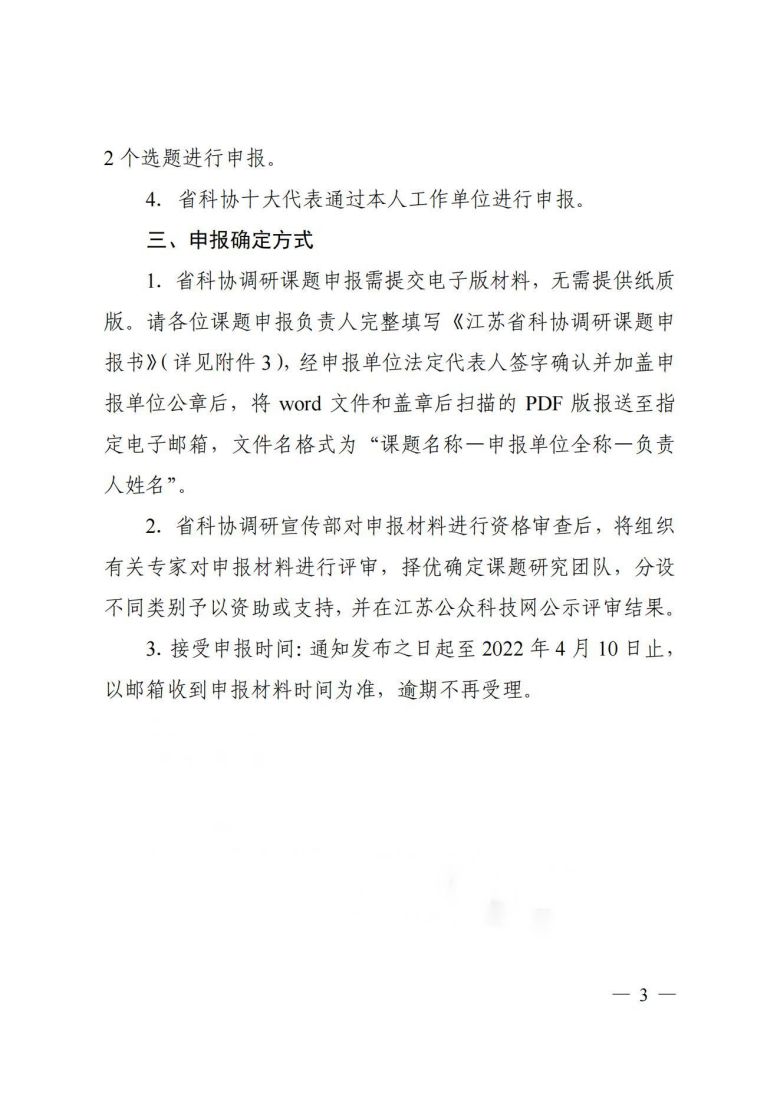 2 个选题进行申报。

4. 省科协十大代表通过本人工作单位进行申报。

三、申报确定方式

1. 省科协调研课题申报需提交电子版材料，无需提供纸质版。请各位课题申报负责人完整填写《江苏省科协调研课题申报书》(详见附件 3)，经申报单位法定代表人签字确认并加盖申报单位公章后，将 word 文件和盖章后扫描的 PDF 版报送至指定电子邮箱，文件名格式为“课题名称—申报单位全称—负责人姓名”。

2. 省科协调研宣传部对申报材料进行资格审查后，将组织有关专家对申报材料进行评审，择优确定课题研究团队，分设不同类别予以资助或支持，并在江苏公众科技网公示评审结果。

3. 接受申报时间：通知发布之日起至 2022 年 4 月 10 日止，以邮箱收到申报材料时间为准，逾期不再受理。

— 3 —